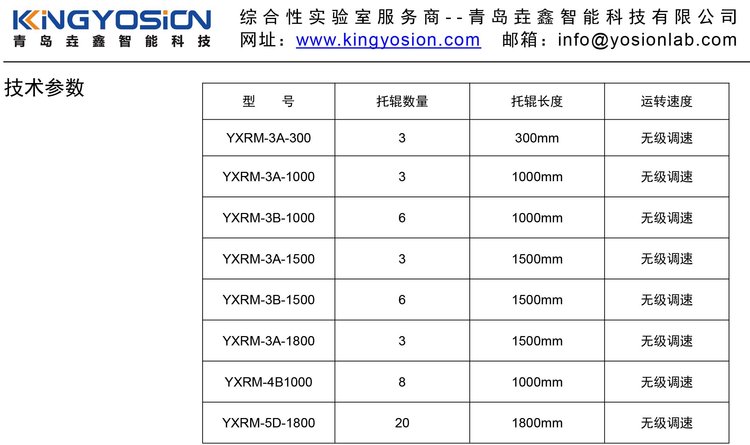 KINGYOSION
青岛垚鑫智能科技

综合性实验室服务商--青岛垚鑫智能科技有限公司
网址：www.kingyosion.com 邮箱：info@yosionlab.com

技术参数

| 型 号 | 托辊数量 | 托辊长度 | 运转速度 |
|---|---|---|---|
| YXRM-3A-300 | 3 | 300mm | 无级调速 |
| YXRM-3A-1000 | 3 | 1000mm | 无级调速 |
| YXRM-3B-1000 | 6 | 1000mm | 无级调速 |
| YXRM-3A-1500 | 3 | 1500mm | 无级调速 |
| YXRM-3B-1500 | 6 | 1500mm | 无级调速 |
| YXRM-3A-1800 | 3 | 1500mm | 无级调速 |
| YXRM-4B1000 | 8 | 1000mm | 无级调速 |
| YXRM-5D-1800 | 20 | 1800mm | 无级调速 |